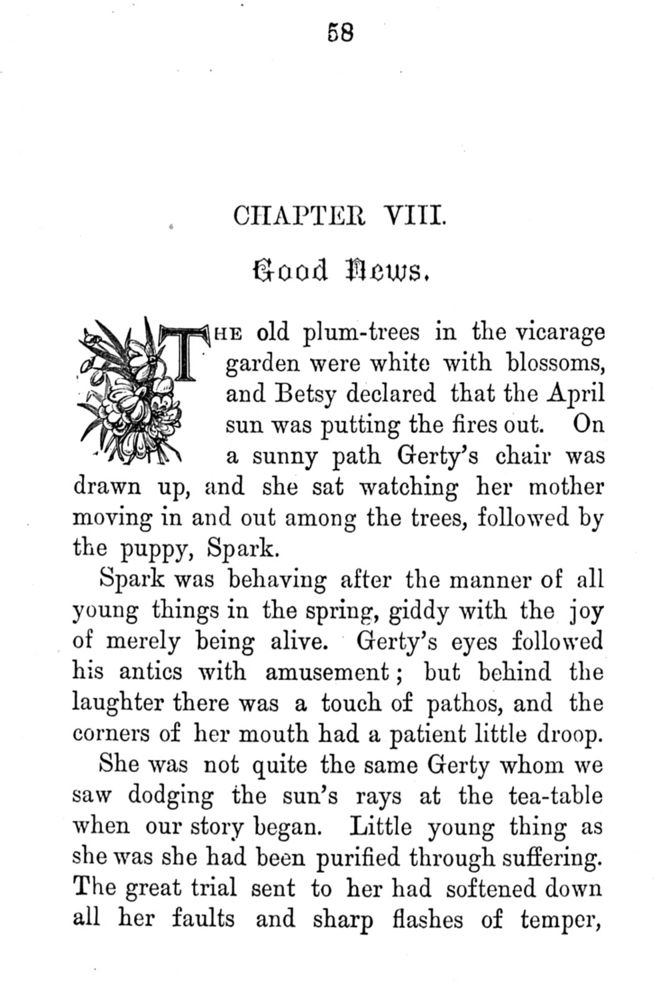 58

CHAPTER VIII.

Good News.

THE old plum-trees in the vicarage garden were white with blossoms, and Betsy declared that the April sun was putting the fires out. On a sunny path Gerty's chair was drawn up, and she sat watching her mother moving in and out among the trees, followed by the puppy, Spark.

Spark was behaving after the manner of all young things in the spring, giddy with the joy of merely being alive. Gerty's eyes followed his antics with amusement; but behind the laughter there was a touch of pathos, and the corners of her mouth had a patient little droop.

She was not quite the same Gerty whom we saw dodging the sun's rays at the tea-table when our story began. Little young thing as she was she had been purified through suffering. The great trial sent to her had softened down all her faults and sharp flashes of temper,